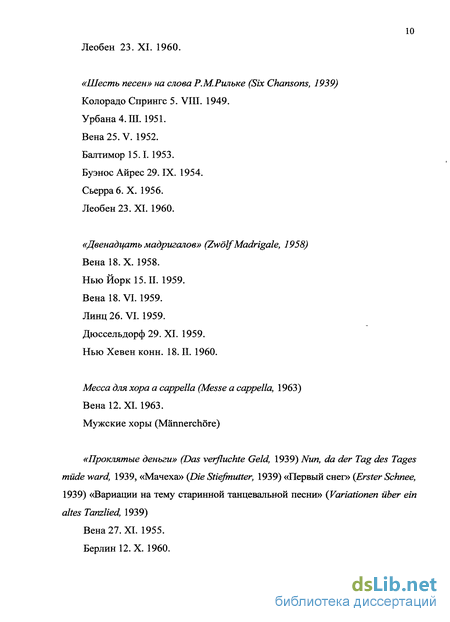 10

Леобен 23. XI. 1960.

«Шесть песен» на слова Р.М.Рильке (Six Chansons, 1939)
Колорадо Спрингс 5. VIII. 1949.
Урбана 4. III. 1951.
Вена 25. V. 1952.
Балтимор 15. I. 1953.
Буэнос Айрес 29. IX. 1954.
Сьерра 6. X. 1956.
Леобен 23. XI. 1960.

«Двенадцать мадригалов» (Zwölf Madrigale, 1958)
Вена 18. X. 1958.
Нью Йорк 15. II. 1959.
Вена 18. VI. 1959.
Линц 26. VI. 1959.
Дюссельдорф 29. XI. 1959.
Нью Хевен конн. 18. II. 1960.

Месса для хора a cappella (Messe a cappella, 1963)
Вена 12. XI. 1963.
Мужские хоры (Männerchöre)

«Проклятые деньги» (Das verfluchte Geld, 1939) Nun, da der Tag des Tages müde ward, 1939, «Мачеха» (Die Stiefmutter, 1939) «Первый снег» (Erster Schnee, 1939) «Вариации на тему старинной танцевальной песни» (Variationen über ein altes Tanzlied, 1939)
Вена 27. XI. 1955.
Берлин 12. X. 1960.

dsLib.net
библиотека диссертаций